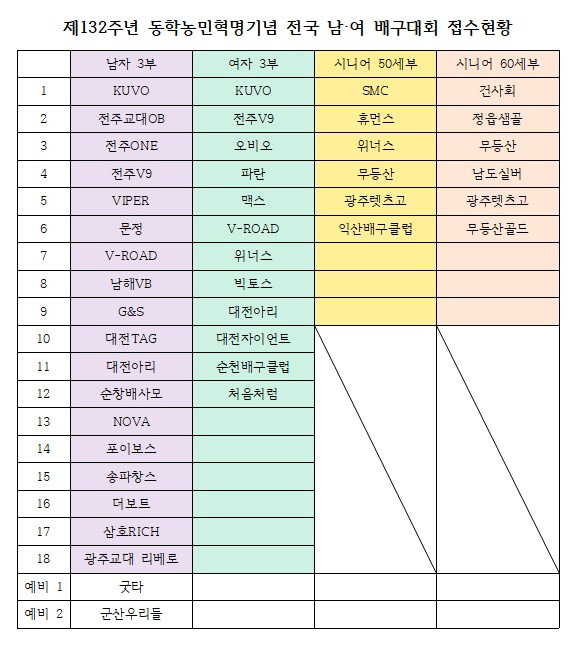 제132주년 동학농민혁명기념 전국 남·여 배구대회 접수현황

|  | 남자 3부 | 여자 3부 | 시니어 50세부 | 시니어 60세부 |
|---|---|---|---|---|
| 1 | KUVO | KUVO | SMC | 건사회 |
| 2 | 전주교대OB | 전주V9 | 휴먼스 | 정읍샘골 |
| 3 | 전주ONE | 오비오 | 위너스 | 무등산 |
| 4 | 전주V9 | 파란 | 무등산 | 남도실버 |
| 5 | VIPER | 맥스 | 광주렛츠고 | 광주렛츠고 |
| 6 | 문정 | V-ROAD | 익산배구클럽 | 무등산골드 |
| 7 | V-ROAD | 위너스 |  |  |
| 8 | 남해VB | 빅토스 |  |  |
| 9 | G&S | 대전아리 |  |  |
| 10 | 대전TAG | 대전자이언트 |  |  |
| 11 | 대전아리 | 순천배구클럽 |  |  |
| 12 | 순창배사모 | 처음처럼 |  |  |
| 13 | NOVA |  |  |  |
| 14 | 포이보스 |  |  |  |
| 15 | 송파창스 |  |  |  |
| 16 | 더보트 |  |  |  |
| 17 | 삼호RICH |  |  |  |
| 18 | 광주교대 리베로 |  |  |  |
| 예비 1 | 굿타 |  |  |  |
| 예비 2 | 군산우리들 |  |  |  |